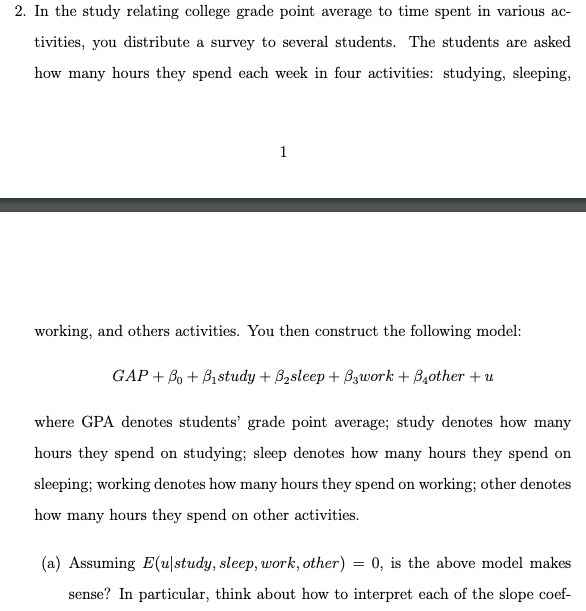 2. In the study relating college grade point average to time spent in various activities, you distribute a survey to several students. The students are asked how many hours they spend each week in four activities: studying, sleeping,

1

working, and others activities. You then construct the following model:

$GAP + \beta_0 + \beta_1 study + \beta_2 sleep + \beta_3 work + \beta_4 other + u$

where GPA denotes students' grade point average; study denotes how many hours they spend on studying; sleep denotes how many hours they spend on sleeping; working denotes how many hours they spend on working; other denotes how many hours they spend on other activities.

(a) Assuming $E(u|study, sleep, work, other) = 0$, is the above model makes sense? In particular, think about how to interpret each of the slope coef-